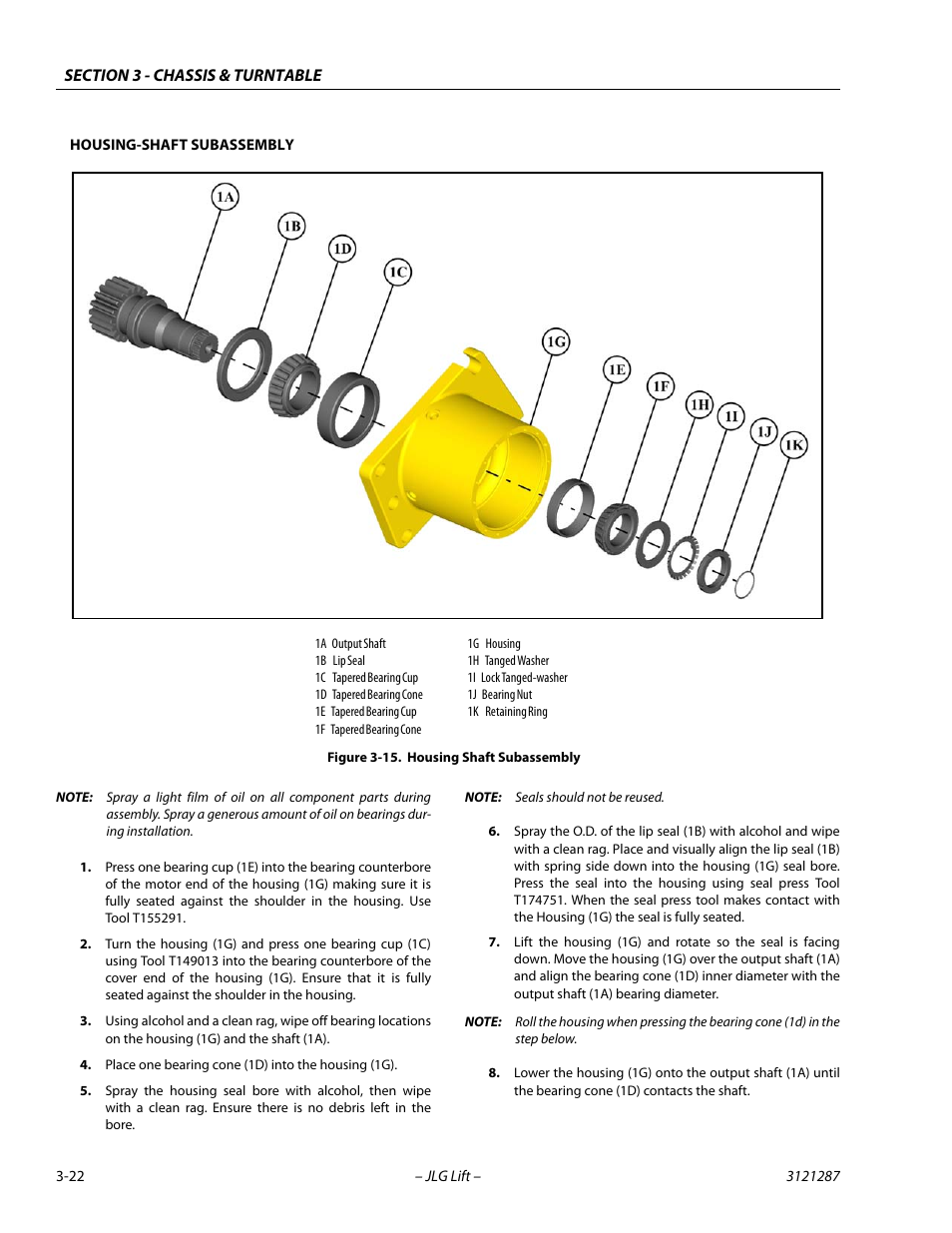 SECTION 3 - CHASSIS & TURNTABLE

HOUSING-SHAFT SUBASSEMBLY

1A

1B

1D

1C

1G

1E

1F

1H

1I

1J

1K

1A Output Shaft
1B Lip Seal
1C Tapered Bearing Cup
1D Tapered Bearing Cone
1E Tapered Bearing Cup
1F Tapered Bearing Cone

1G Housing
1H Tanged Washer
1I Lock Tanged-washer
1J Bearing Nut
1K Retaining Ring

Figure 3-15. Housing Shaft Subassembly

NOTE: Spray a light film of oil on all component parts during assembly. Spray a generous amount of oil on bearings during installation.

1. Press one bearing cup (1E) into the bearing counterbore of the motor end of the housing (1G) making sure it is fully seated against the shoulder in the housing. Use Tool T155291.

2. Turn the housing (1G) and press one bearing cup (1C) using Tool T149013 into the bearing counterbore of the cover end of the housing (1G). Ensure that it is fully seated against the shoulder in the housing.

3. Using alcohol and a clean rag, wipe off bearing locations on the housing (1G) and the shaft (1A).

4. Place one bearing cone (1D) into the housing (1G).

5. Spray the housing seal bore with alcohol, then wipe with a clean rag. Ensure there is no debris left in the bore.

NOTE: Seals should not be reused.

6. Spray the O.D. of the lip seal (1B) with alcohol and wipe with a clean rag. Place and visually align the lip seal (1B) with spring side down into the housing (1G) seal bore. Press the seal into the housing using seal press Tool T174751. When the seal press tool makes contact with the Housing (1G) the seal is fully seated.

7. Lift the housing (1G) and rotate so the seal is facing down. Move the housing (1G) over the output shaft (1A) and align the bearing cone (1D) inner diameter with the output shaft (1A) bearing diameter.

NOTE: Roll the housing when pressing the bearing cone (1d) in the step below.

8. Lower the housing (1G) onto the output shaft (1A) until the bearing cone (1D) contacts the shaft.

3-22

– JLG Lift –

3121287